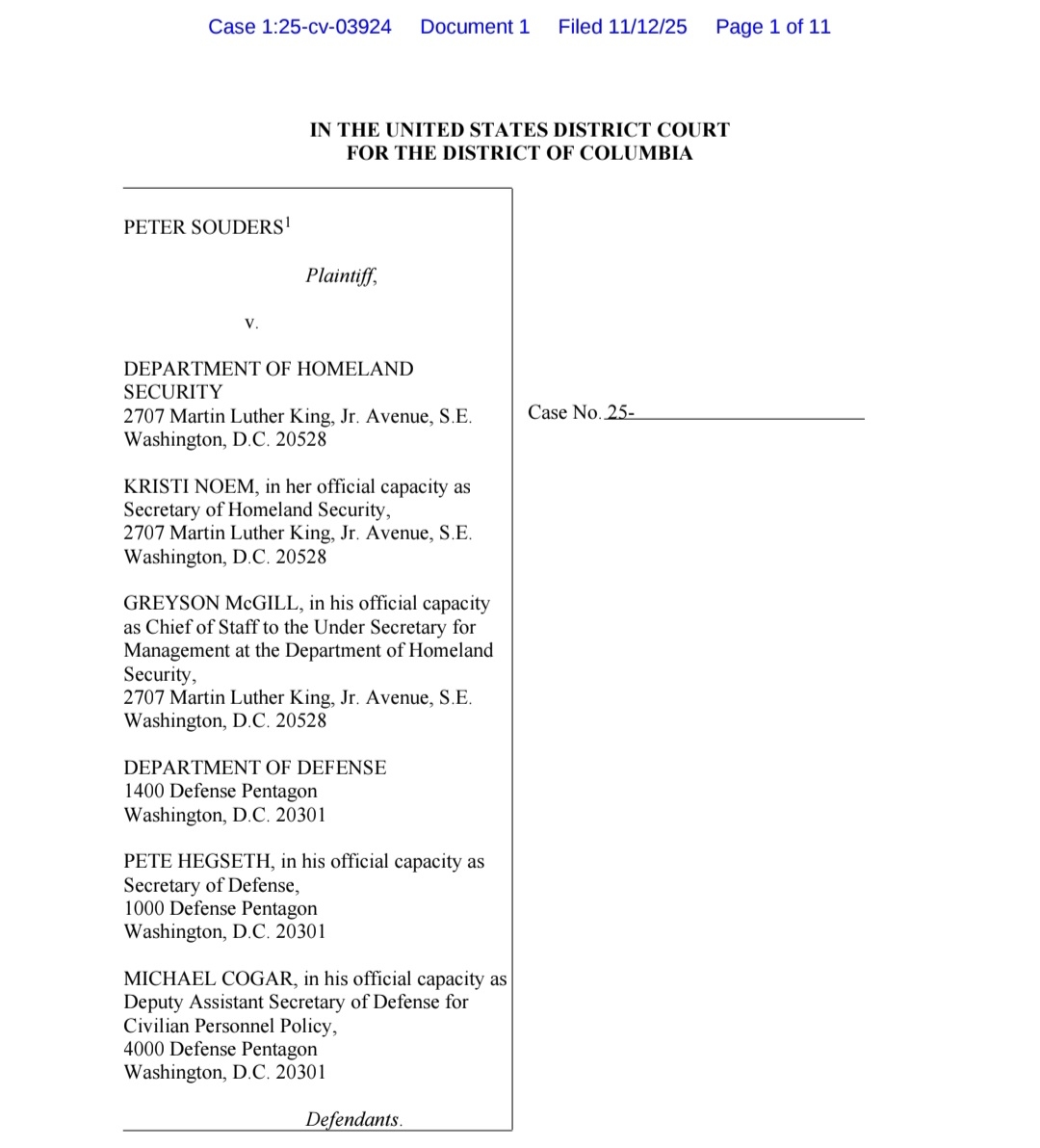 Case 1:25-cv-03924 Document 1 Filed 11/12/25 Page 1 of 11

IN THE UNITED STATES DISTRICT COURT
FOR THE DISTRICT OF COLUMBIA

PETER SOUDERS$^1$

Plaintiff,

v.

DEPARTMENT OF HOMELAND SECURITY
2707 Martin Luther King, Jr. Avenue, S.E.
Washington, D.C. 20528

KRISTI NOEM, in her official capacity as Secretary of Homeland Security,
2707 Martin Luther King, Jr. Avenue, S.E.
Washington, D.C. 20528

GREYSON McGILL, in his official capacity as Chief of Staff to the Under Secretary for Management at the Department of Homeland Security,
2707 Martin Luther King, Jr. Avenue, S.E.
Washington, D.C. 20528

DEPARTMENT OF DEFENSE
1400 Defense Pentagon
Washington, D.C. 20301

PETE HEGSETH, in his official capacity as Secretary of Defense,
1000 Defense Pentagon
Washington, D.C. 20301

MICHAEL COGAR, in his official capacity as Deputy Assistant Secretary of Defense for Civilian Personnel Policy,
4000 Defense Pentagon
Washington, D.C. 20301

Defendants.

Case No. 25-